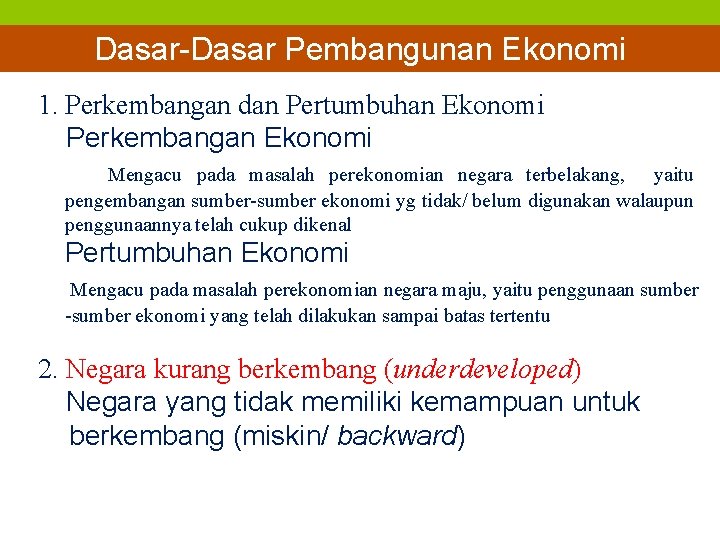 Dasar-Dasar Pembangunan Ekonomi

1. Perkembangan dan Pertumbuhan Ekonomi
Perkembangan Ekonomi

Mengacu pada masalah perekonomian negara terbelakang, yaitu pengembangan sumber-sumber ekonomi yg tidak/ belum digunakan walaupun penggunaannya telah cukup dikenal

Pertumbuhan Ekonomi

Mengacu pada masalah perekonomian negara maju, yaitu penggunaan sumber -sumber ekonomi yang telah dilakukan sampai batas tertentu

2. Negara kurang berkembang (underdeveloped)
Negara yang tidak memiliki kemampuan untuk berkembang (miskin/ backward)